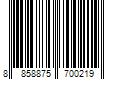 8 858875 700219